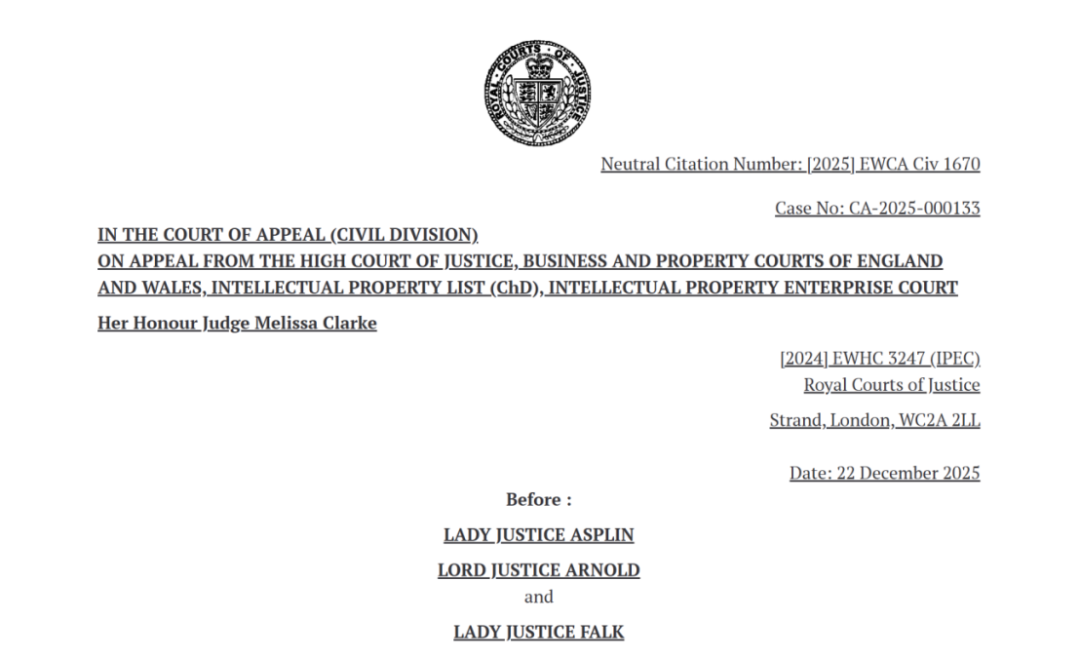 ROYAL COURTS OF JUSTICE

Neutral Citation Number: [2025] EWCA Civ 1670

Case No: CA-2025-000133

IN THE COURT OF APPEAL (CIVIL DIVISION)
ON APPEAL FROM THE HIGH COURT OF JUSTICE, BUSINESS AND PROPERTY COURTS OF ENGLAND AND WALES, INTELLECTUAL PROPERTY LIST (ChD), INTELLECTUAL PROPERTY ENTERPRISE COURT

Her Honour Judge Melissa Clarke

[2024] EWHC 3247 (IPEC)
Royal Courts of Justice
Strand, London, WC2A 2LL

Date: 22 December 2025

Before :

LADY JUSTICE ASPLIN
LORD JUSTICE ARNOLD
and
LADY JUSTICE FALK